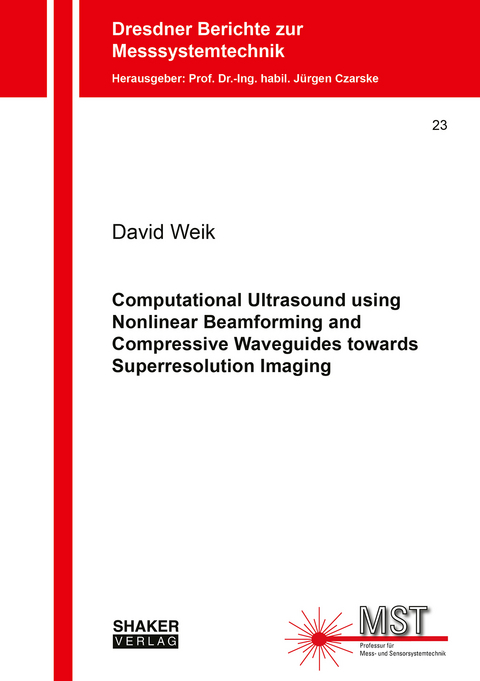 Dresdner Berichte zur Messsystemtechnik

Herausgeber: Prof. Dr.-Ing. habil. Jürgen Czarske

23

David Weik

Computational Ultrasound using Nonlinear Beamforming and Compressive Waveguides towards Superresolution Imaging

SHAKER
VERLAG

MST
Professur für
Mess- und Sensorsystemtechnik